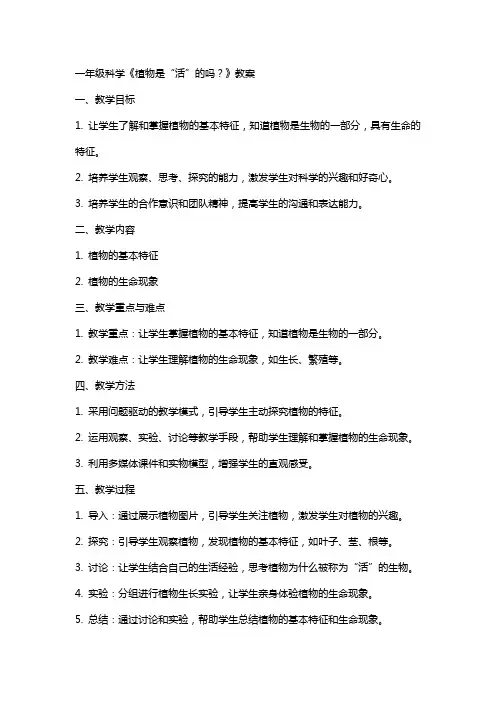 一年级科学《植物是“活”的吗？》教案

一、教学目标

1. 让学生了解和掌握植物的基本特征，知道植物是生物的一部分，具有生命的特征。

2. 培养学生观察、思考、探究的能力，激发学生对科学的兴趣和好奇心。

3. 培养学生的合作意识和团队精神，提高学生的沟通和表达能力。

二、教学内容

1. 植物的基本特征

2. 植物的生命现象

三、教学重点与难点

1. 教学重点：让学生掌握植物的基本特征，知道植物是生物的一部分。

2. 教学难点：让学生理解植物的生命现象，如生长、繁殖等。

四、教学方法

1. 采用问题驱动的教学模式，引导学生主动探究植物的特征。

2. 运用观察、实验、讨论等教学手段，帮助学生理解和掌握植物的生命现象。

3. 利用多媒体课件和实物模型，增强学生的直观感受。

五、教学过程

1. 导入：通过展示植物图片，引导学生关注植物，激发学生对植物的兴趣。

2. 探究：引导学生观察植物，发现植物的基本特征，如叶子、茎、根等。

3. 讨论：让学生结合自己的生活经验，思考植物为什么被称为“活”的生物。

4. 实验：分组进行植物生长实验，让学生亲身体验植物的生命现象。

5. 总结：通过讨论和实验，帮助学生总结植物的基本特征和生命现象。